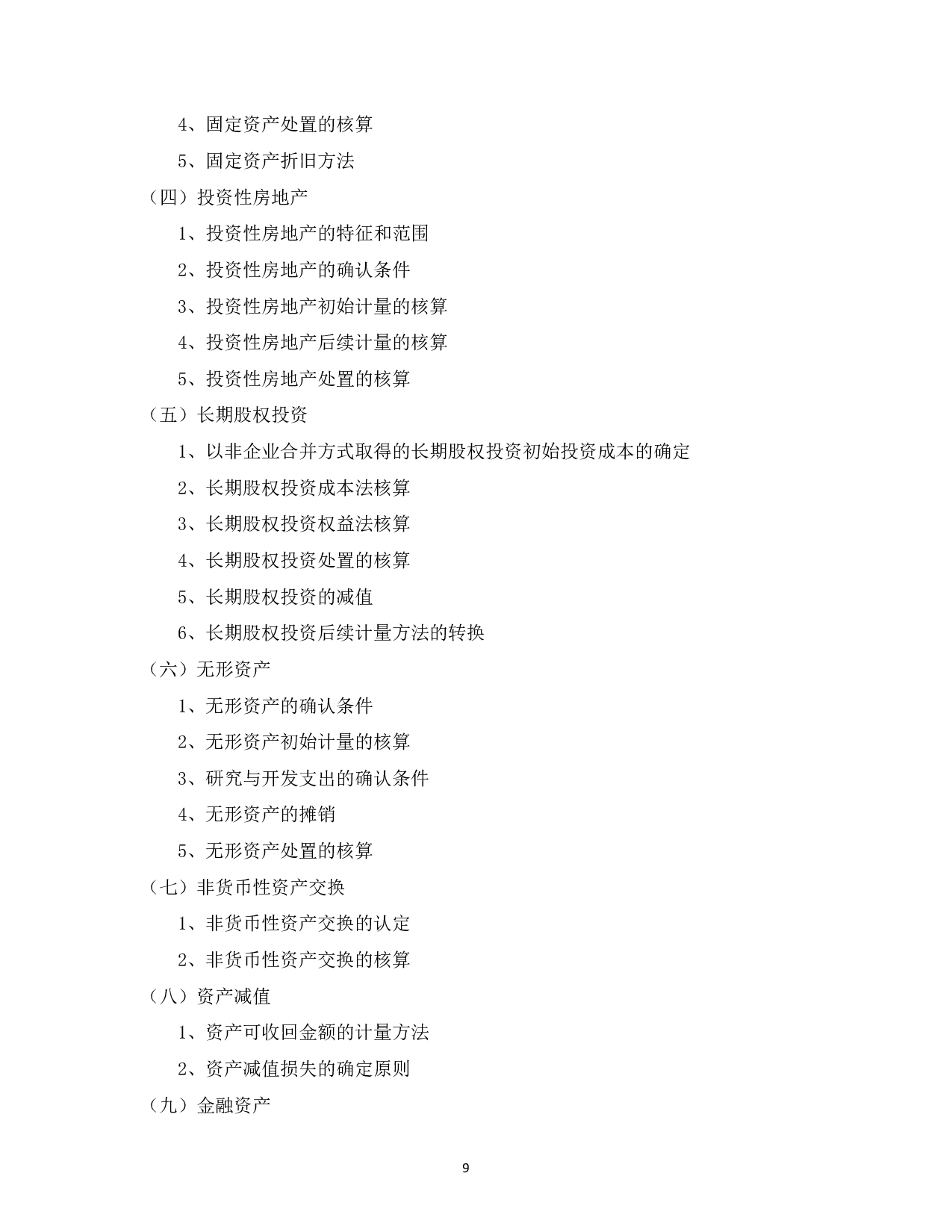 4、固定资产处置的核算

5、固定资产折旧方法

（四）投资性房地产

1、投资性房地产的特征和范围

2、投资性房地产的确认条件

3、投资性房地产初始计量的核算

4、投资性房地产后续计量的核算

5、投资性房地产处置的核算

（五）长期股权投资

1、以非企业合并方式取得的长期股权投资初始投资成本的确定

2、长期股权投资成本法核算

3、长期股权投资权益法核算

4、长期股权投资处置的核算

5、长期股权投资的减值

6、长期股权投资后续计量方法的转换

（六）无形资产

1、无形资产的确认条件

2、无形资产初始计量的核算

3、研究与开发支出的确认条件

4、无形资产的摊销

5、无形资产处置的核算

（七）非货币性资产交换

1、非货币性资产交换的认定

2、非货币性资产交换的核算

（八）资产减值

1、资产可收回金额的计量方法

2、资产减值损失的确定原则

（九）金融资产

9